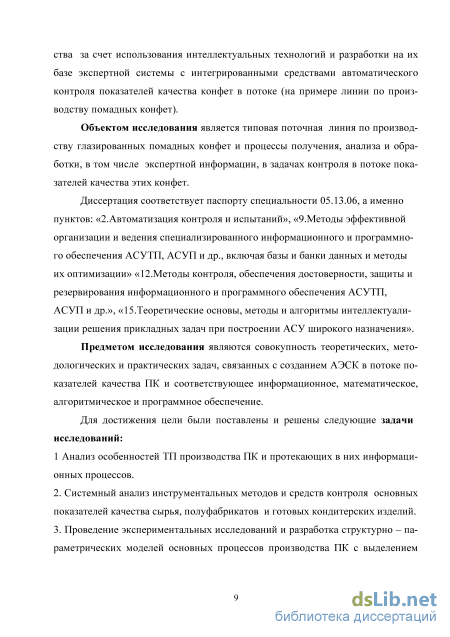 ства за счет использования интеллектуальных технологий и разработки на их базе экспертной системы с интегрированными средствами автоматического контроля показателей качества конфет в потоке (на примере линии по производству помадных конфет).

Объектом исследования является типовая поточная линия по производству глазированных помадных конфет и процессы получения, анализа и обработки, в том числе экспертной информации, в задачах контроля в потоке показателей качества этих конфет.

Диссертация соответствует паспорту специальности 05.13.06, а именно пунктов: «2.Автоматизация контроля и испытаний», «9.Методы эффективной организации и ведения специализированного информационного и программного обеспечения АСУТП, АСУП и др., включая базы и банки данных и методы их оптимизации» «12.Методы контроля, обеспечения достоверности, защиты и резервирования информационного и программного обеспечения АСУТП, АСУП и др.», «15.Теоретические основы, методы и алгоритмы интеллектуализации решения прикладных задач при построении АСУ широкого назначения».

Предметом исследования являются совокупность теоретических, методологических и практических задач, связанных с созданием АЭСК в потоке показателей качества ПК и соответствующее информационное, математическое, алгоритмическое и программное обеспечение.

Для достижения цели были поставлены и решены следующие задачи исследований:
1 Анализ особенностей ТП производства ПК и протекающих в них информационных процессов.
2. Системный анализ инструментальных методов и средств контроля основных показателей качества сырья, полуфабрикатов и готовых кондитерских изделий.
3. Проведение экспериментальных исследований и разработка структурно – параметрических моделей основных процессов производства ПК с выделением

9

dsLib.net
библиотека диссертаций